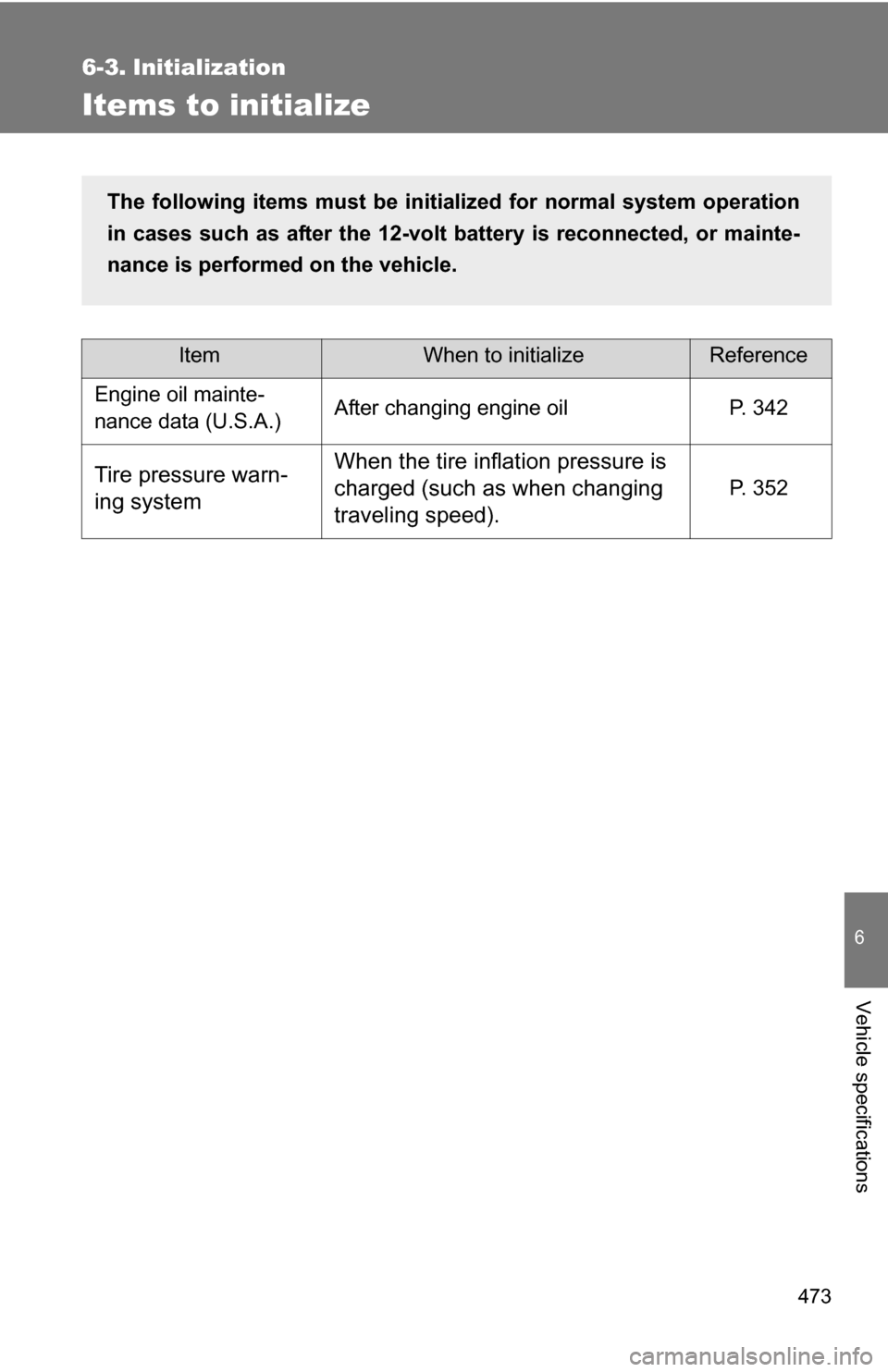 6-3. Initialization

Items to initialize

The following items must be initialized for normal system operation in cases such as after the 12-volt battery is reconnected, or maintenance is performed on the vehicle.

| Item | When to initialize | Reference |
|---|---|---|
| Engine oil maintenance data (U.S.A.) | After changing engine oil | P. 342 |
| Tire pressure warning system | When the tire inflation pressure is charged (such as when changing traveling speed). | P. 352 |

6

Vehicle specifications

473

carmanualsonline.info